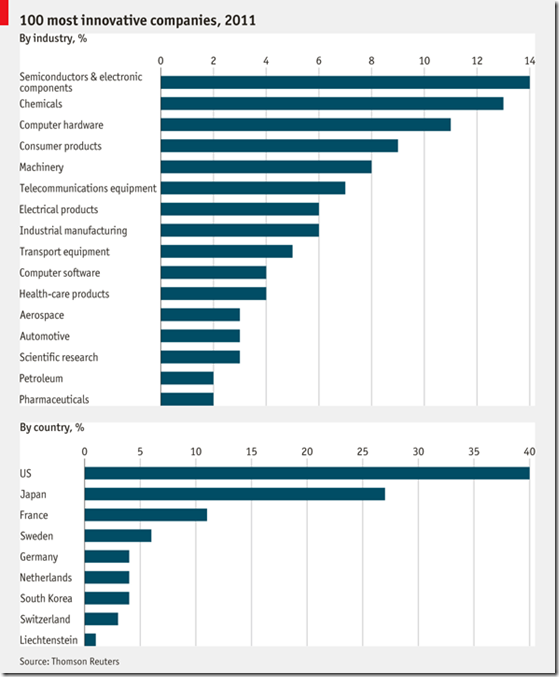 100 most innovative companies, 2011

By industry, %

0 2 4 6 8 10 12 14

Semiconductors & electronic components
Chemicals
Computer hardware
Consumer products
Machinery
Telecommunications equipment
Electrical products
Industrial manufacturing
Transport equipment
Computer software
Health-care products
Aerospace
Automotive
Scientific research
Petroleum
Pharmaceuticals

By country, %

0 5 10 15 20 25 30 35 40

US
Japan
France
Sweden
Germany
Netherlands
South Korea
Switzerland
Liechtenstein

Source: Thomson Reuters